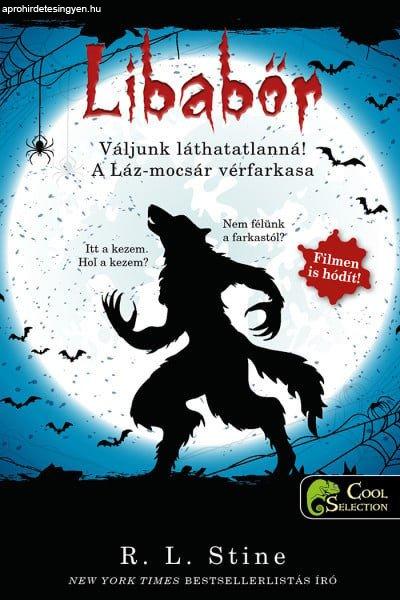 aprohirdetesingyen.hu

Libabőr

Váljunk láthatatlanná!
A Láz-mocsár vérfarkasa

Itt a kezem. Hol a kezem?

Nem félünk a farkastól?

Filmen is hódít!

Cool Selection

R. L. Stine

NEW YORK TIMES BESTSELLERLISTÁS ÍRÓ